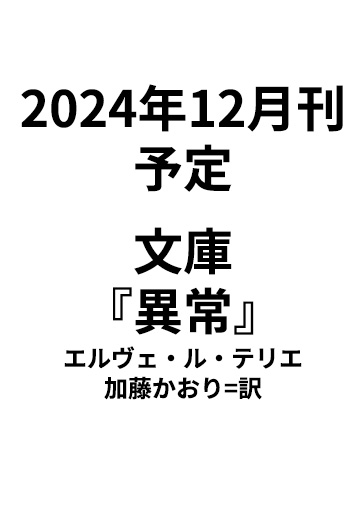 2024年12月刊
予定

文庫
『異常』
エルヴェ・ル・テリエ
加藤かおり=訳